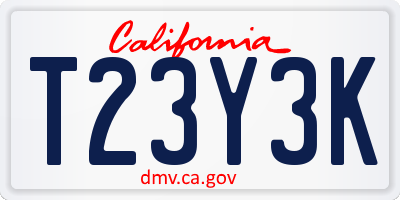 California

T23Y3K

dmv.ca.gov